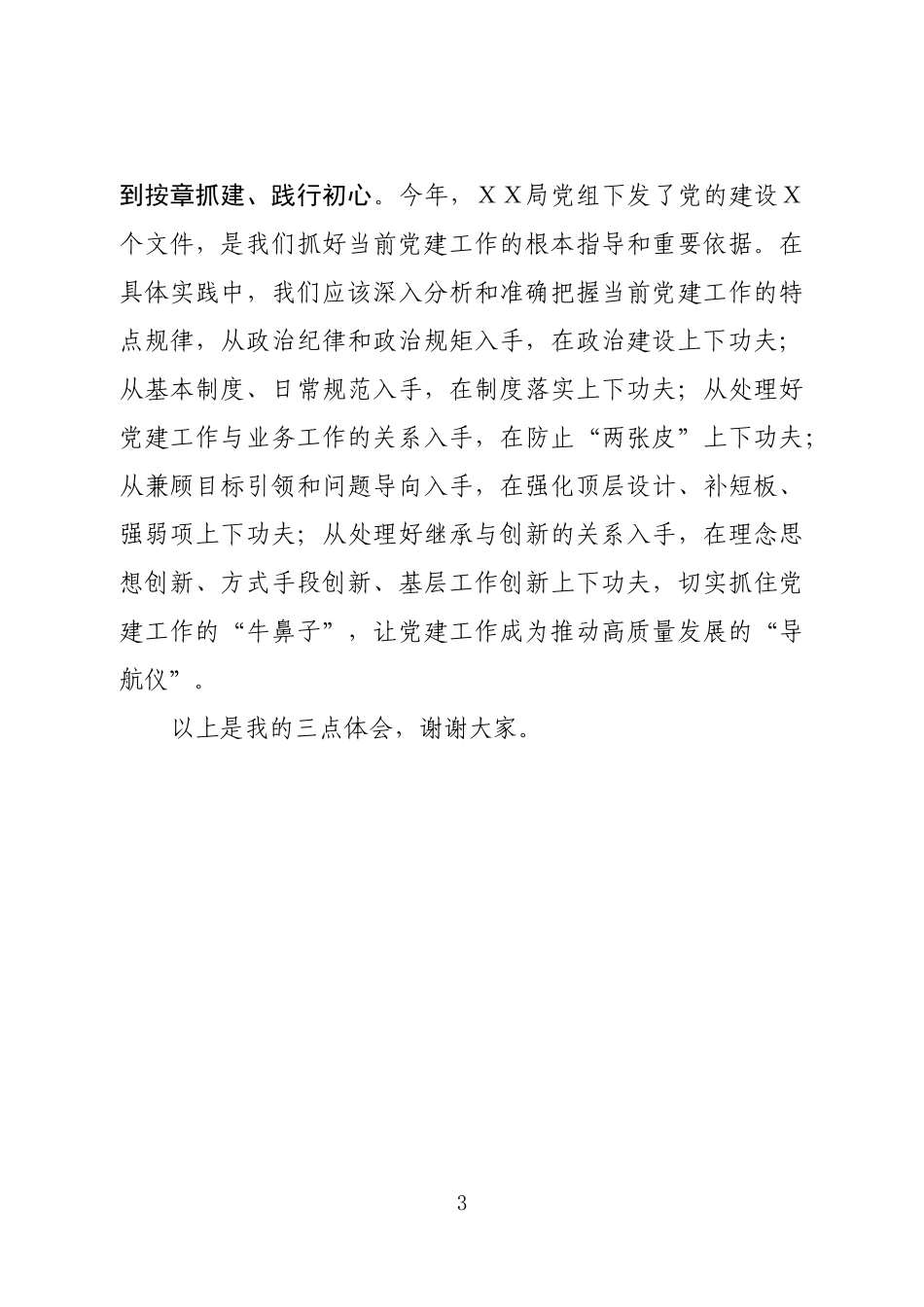 到按章抓建、践行初心。今年，XX局党组下发了党的建设X个文件，是我们抓好当前党建工作的根本指导和重要依据。在具体实践中，我们应该深入分析和准确把握当前党建工作的特点规律，从政治纪律和政治规矩入手，在政治建设上下功夫；从基本制度、日常规范入手，在制度落实上下功夫；从处理好党建工作与业务工作的关系入手，在防止“两张皮”上下功夫；从兼顾目标引领和问题导向入手，在强化顶层设计、补短板、强弱项上下功夫；从处理好继承与创新的关系入手，在理念思想创新、方式手段创新、基层工作创新上下功夫，切实抓住党建工作的“牛鼻子”，让党建工作成为推动高质量发展的“导航仪”。

以上是我的三点体会，谢谢大家。

3